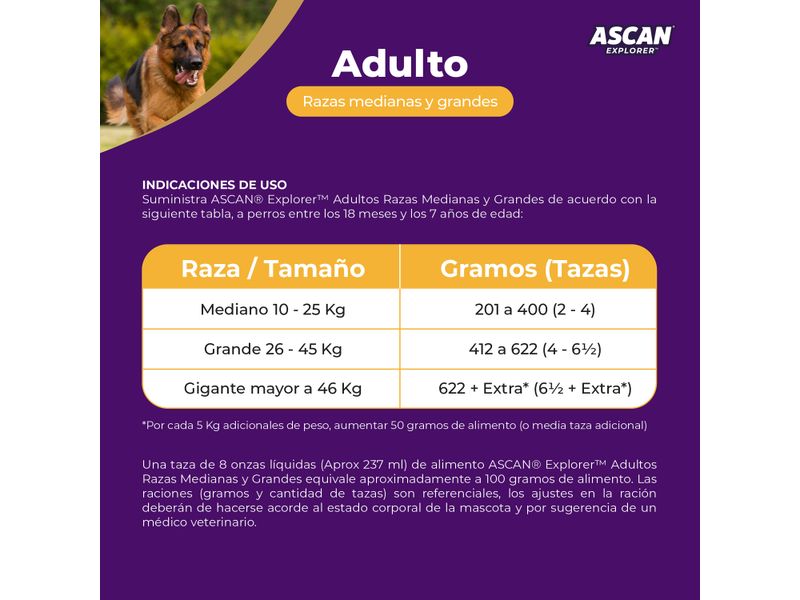 ASCAN
EXPLORER™

Adulto

Razas medianas y grandes

INDICACIONES DE USO
Suministra ASCAN® Explorer™ Adultos Razas Medianas y Grandes de acuerdo con la siguiente tabla, a perros entre los 18 meses y los 7 años de edad:

| Raza / Tamaño | Gramos (Tazas) |
|---|---|
| Mediano 10 - 25 Kg | 201 a 400 (2 - 4) |
| Grande 26 - 45 Kg | 412 a 622 (4 - 6½) |
| Gigante mayor a 46 Kg | 622 + Extra* (6½ + Extra*) |

*Por cada 5 Kg adicionales de peso, aumentar 50 gramos de alimento (o media taza adicional)

Una taza de 8 onzas líquidas (Aprox 237 ml) de alimento ASCAN® Explorer™ Adultos Razas Medianas y Grandes equivale aproximadamente a 100 gramos de alimento. Las raciones (gramos y cantidad de tazas) son referenciales, los ajustes en la ración deberán de hacerse acorde al estado corporal de la mascota y por sugerencia de un médico veterinario.